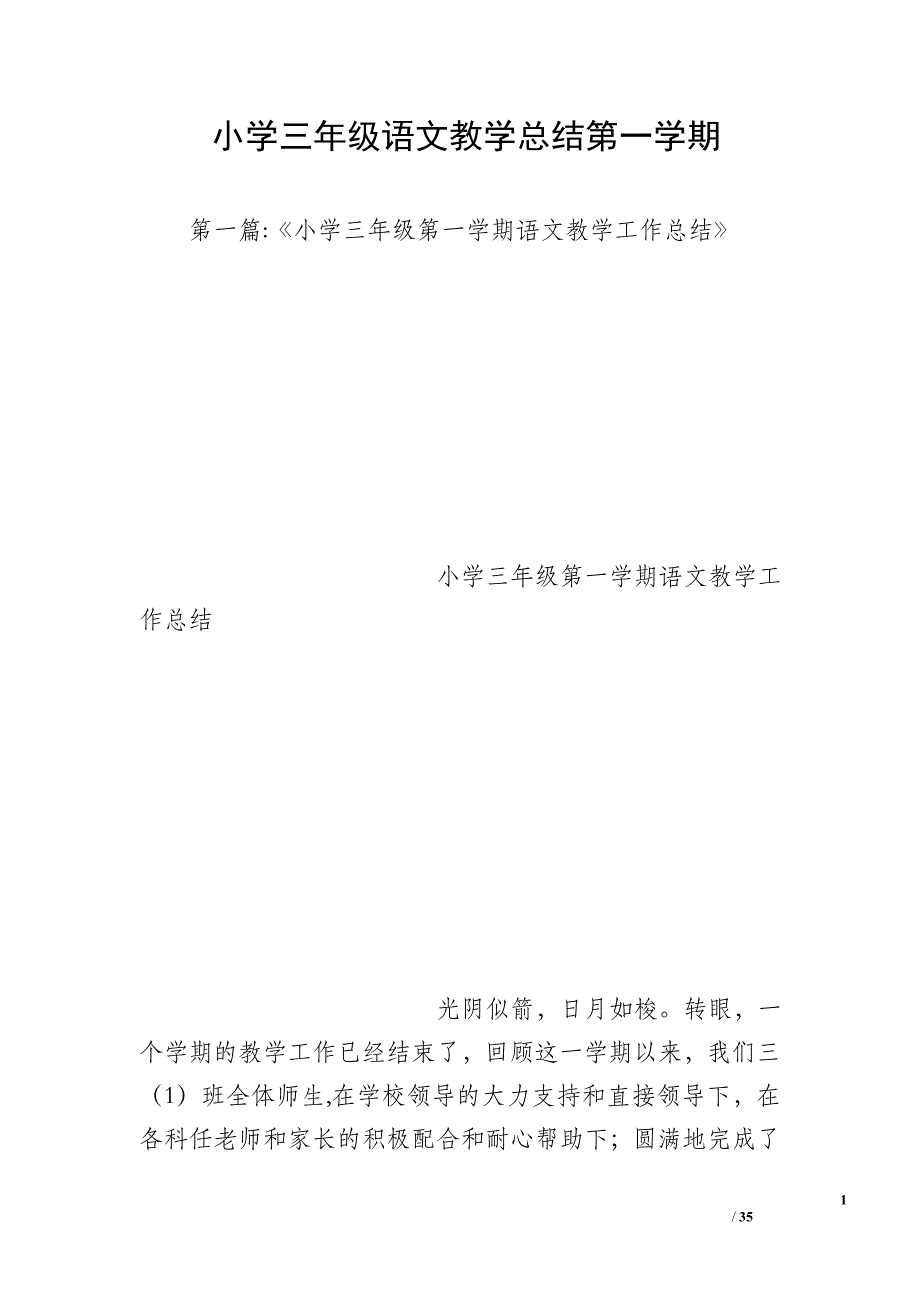 小学三年级语文教学总结第一学期

第一篇:《小学三年级第一学期语文教学工作总结》

小学三年级第一学期语文教学工作总结

光阴似箭，日月如梭。转眼，一个学期的教学工作已经结束了，回顾这一学期以来，我们三（1）班全体师生,在学校领导的大力支持和直接领导下，在各科任老师和家长的积极配合和耐心帮助下；圆满地完成了

1

/ 35